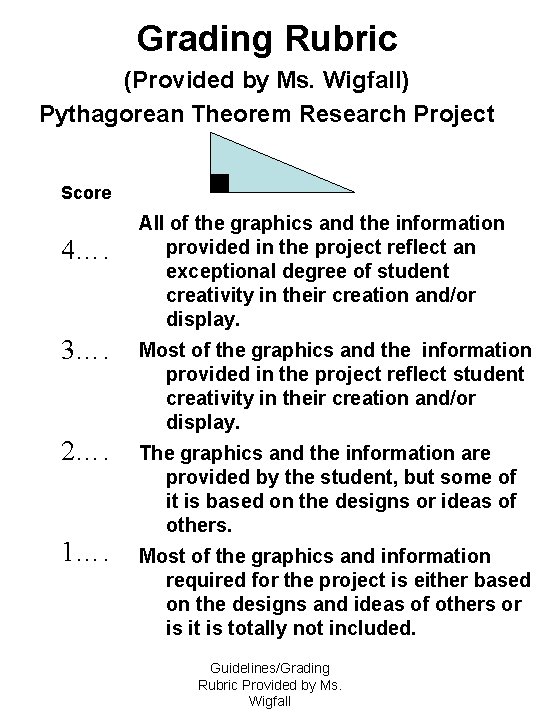 Grading Rubric
(Provided by Ms. Wigfall)
Pythagorean Theorem Research Project

Score

4…. All of the graphics and the information provided in the project reflect an exceptional degree of student creativity in their creation and/or display.

3…. Most of the graphics and the information provided in the project reflect student creativity in their creation and/or display.

2…. The graphics and the information are provided by the student, but some of it is based on the designs or ideas of others.

1…. Most of the graphics and information required for the project is either based on the designs and ideas of others or is it is totally not included.

Guidelines/Grading Rubric Provided by Ms. Wigfall